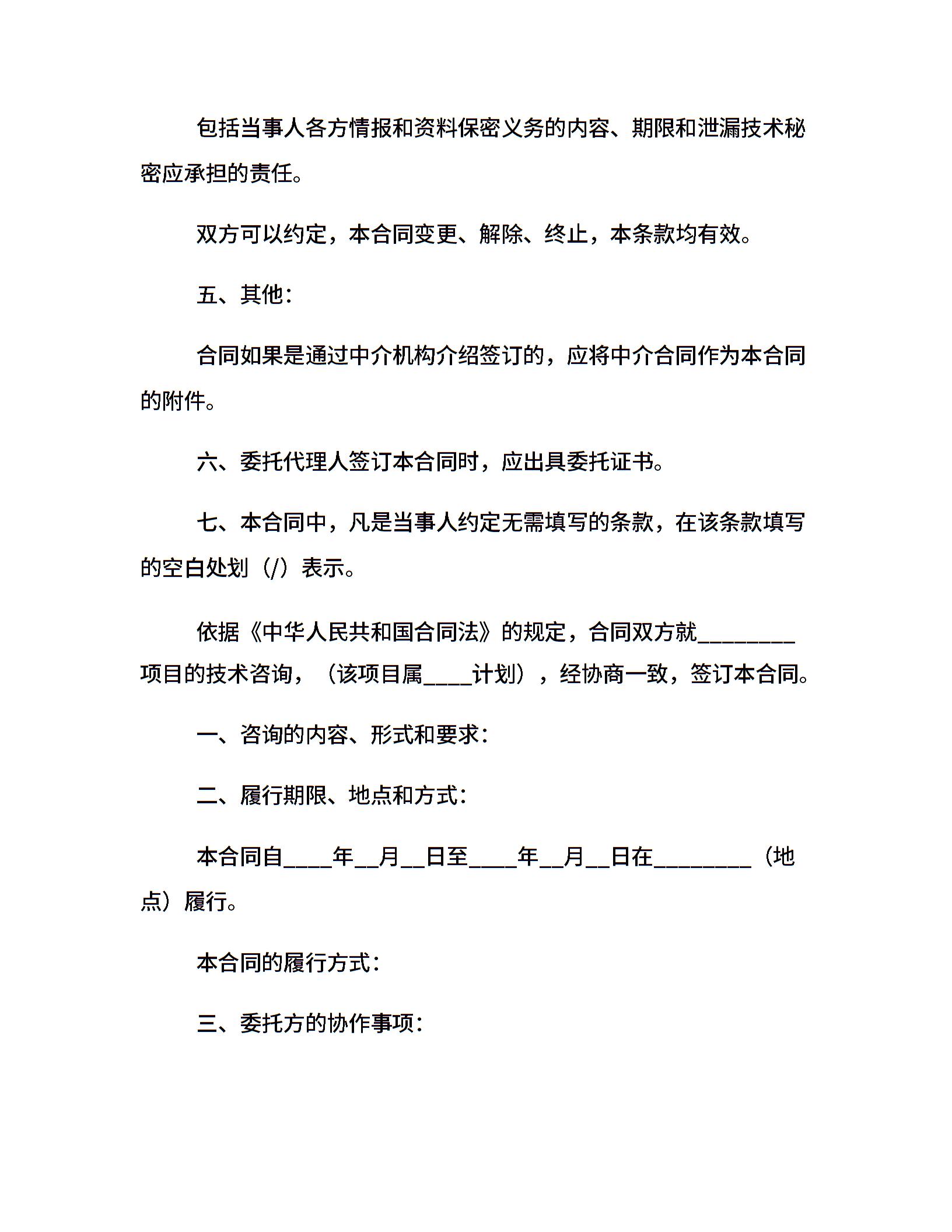 包括当事人各方情报和资料保密义务的内容、期限和泄漏技术秘密应承担的责任。

双方可以约定，本合同变更、解除、终止，本条款均有效。

五、其他：

合同如果是通过中介机构介绍签订的，应将中介合同作为本合同的附件。

六、委托代理人签订本合同时，应出具委托证书。

七、本合同中，凡是当事人约定无需填写的条款，在该条款填写的空白处划（/）表示。

依据《中华人民共和国合同法》的规定，合同双方就________项目的技术咨询，（该项目属____计划），经协商一致，签订本合同。

一、咨询的内容、形式和要求：

二、履行期限、地点和方式：

本合同自____年__月__日至____年__月__日在________（地点）履行。

本合同的履行方式：

三、委托方的协作事项：